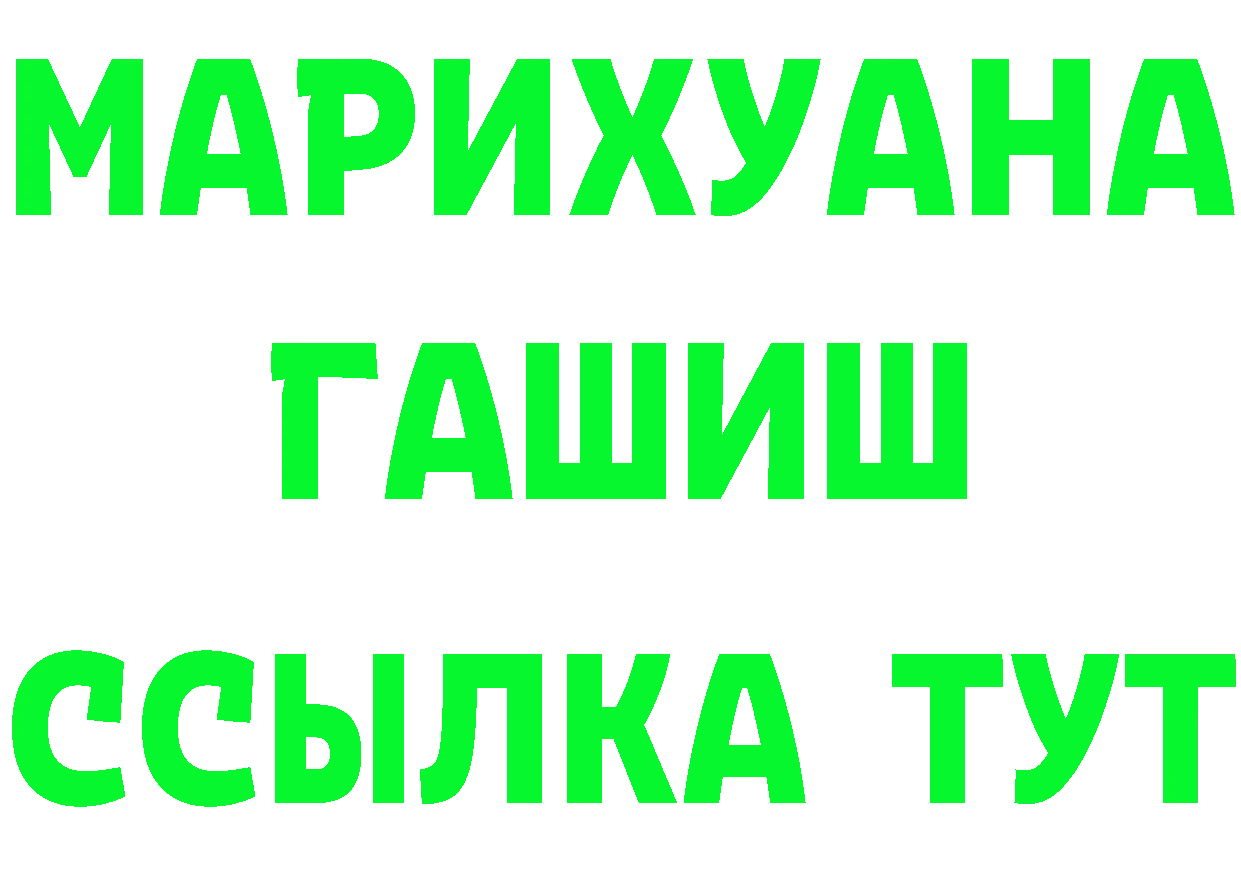 МАРИХУАНА
ГАШИШ
ССЫЛКА ТУТ